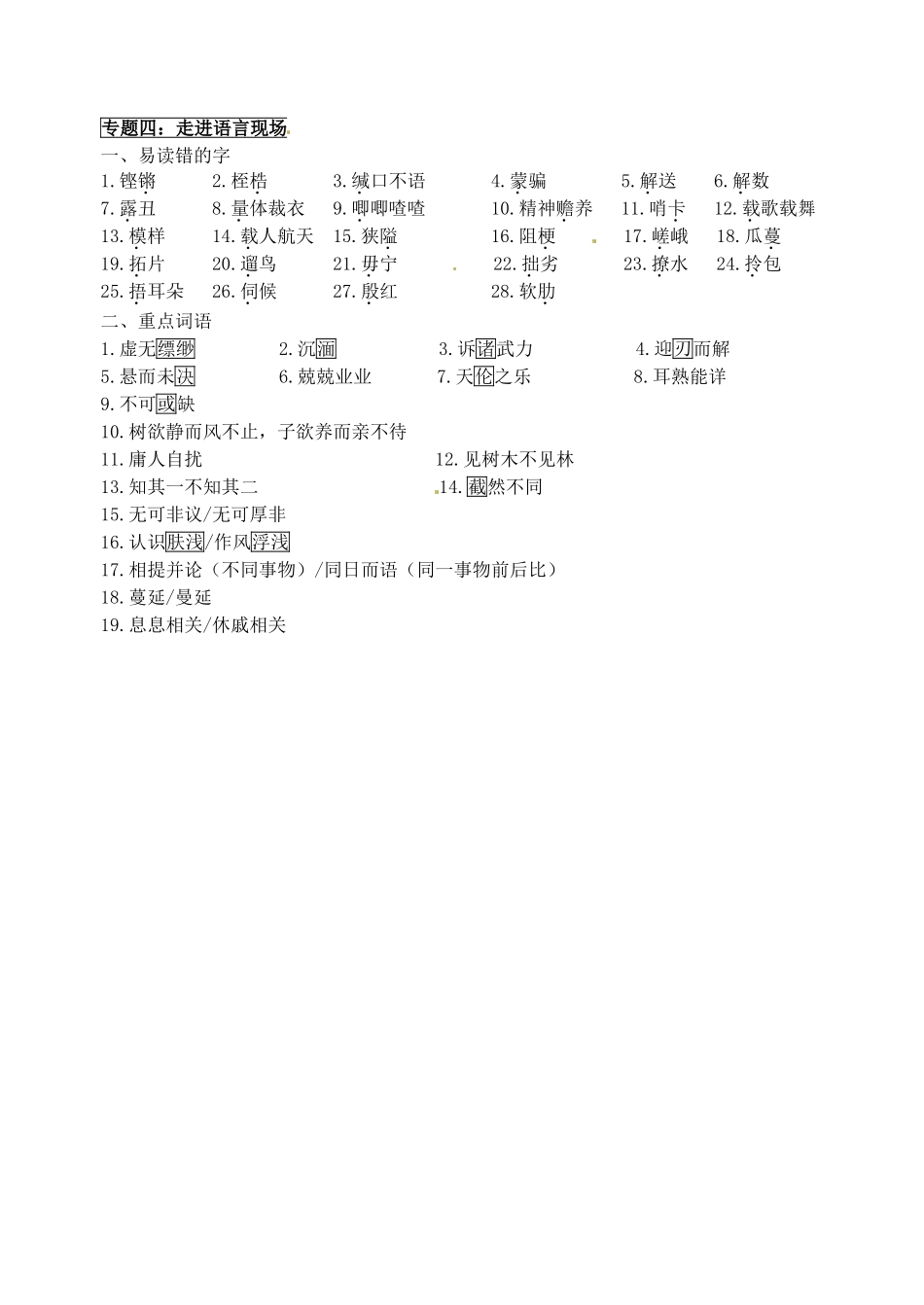 专题四：走进语言现场

一、易读错的字

1.铿锵　2.桎梏　3.缄口不语　4.蒙骗　5.解送　6.解数
7.露丑　8.量体裁衣　9.唧唧喳喳　10.精神赡养　11.哨卡　12.载歌载舞
13.模样　14.载人航天　15.狭隘　16.阻梗　17.嵯峨　18.瓜蔓
19.拓片　20.遛鸟　21.毋宁　22.拙劣　23.撩水　24.拎包
25.捂耳朵　26.伺候　27.殷红　28.软肋

二、重点词语

1.虚无缥缈　2.沉湎　3.诉诸武力　4.迎刃而解
5.悬而未决　6.兢兢业业　7.天伦之乐　8.耳熟能详
9.不可或缺
10.树欲静而风不止，子欲养而亲不待
11.庸人自扰　12.见树木不见林
13.知其一不知其二　14.截然不同
15.无可非议/无可厚非
16.认识肤浅/作风浮浅
17.相提并论（不同事物）/同日而语（同一事物前后比）
18.蔓延/曼延
19.息息相关/休戚相关